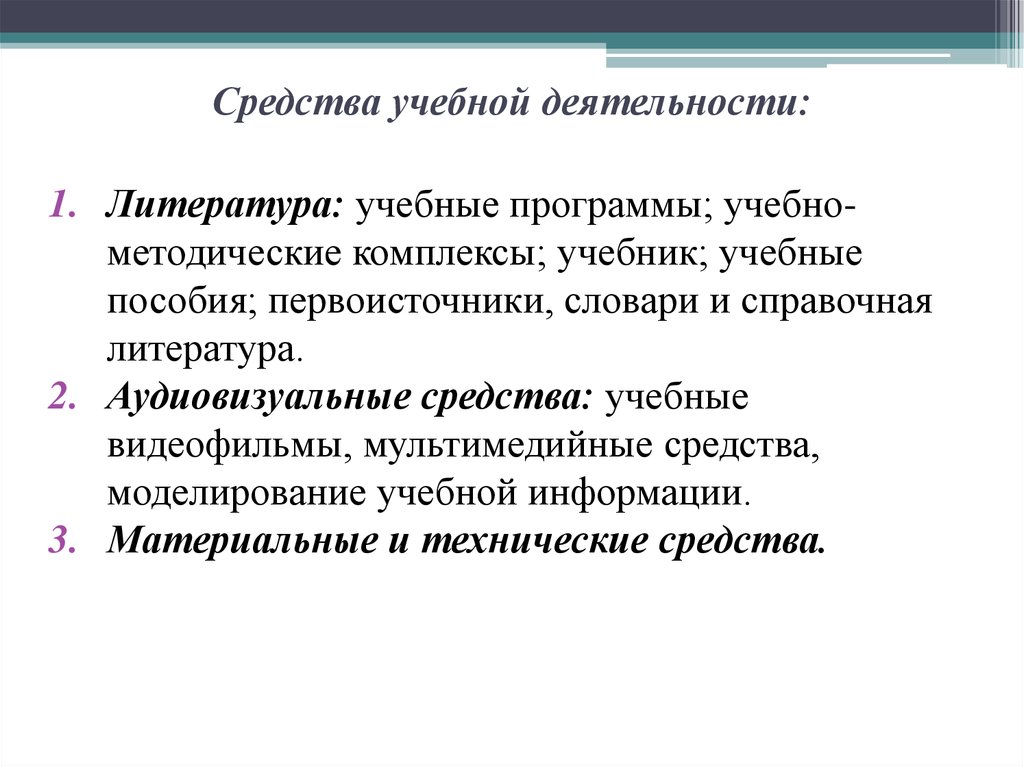 Средства учебной деятельности:

1. Литература: учебные программы; учебно-методические комплексы; учебник; учебные пособия; первоисточники, словари и справочная литература.
2. Аудиовизуальные средства: учебные видеофильмы, мультимедийные средства, моделирование учебной информации.
3. Материальные и технические средства.